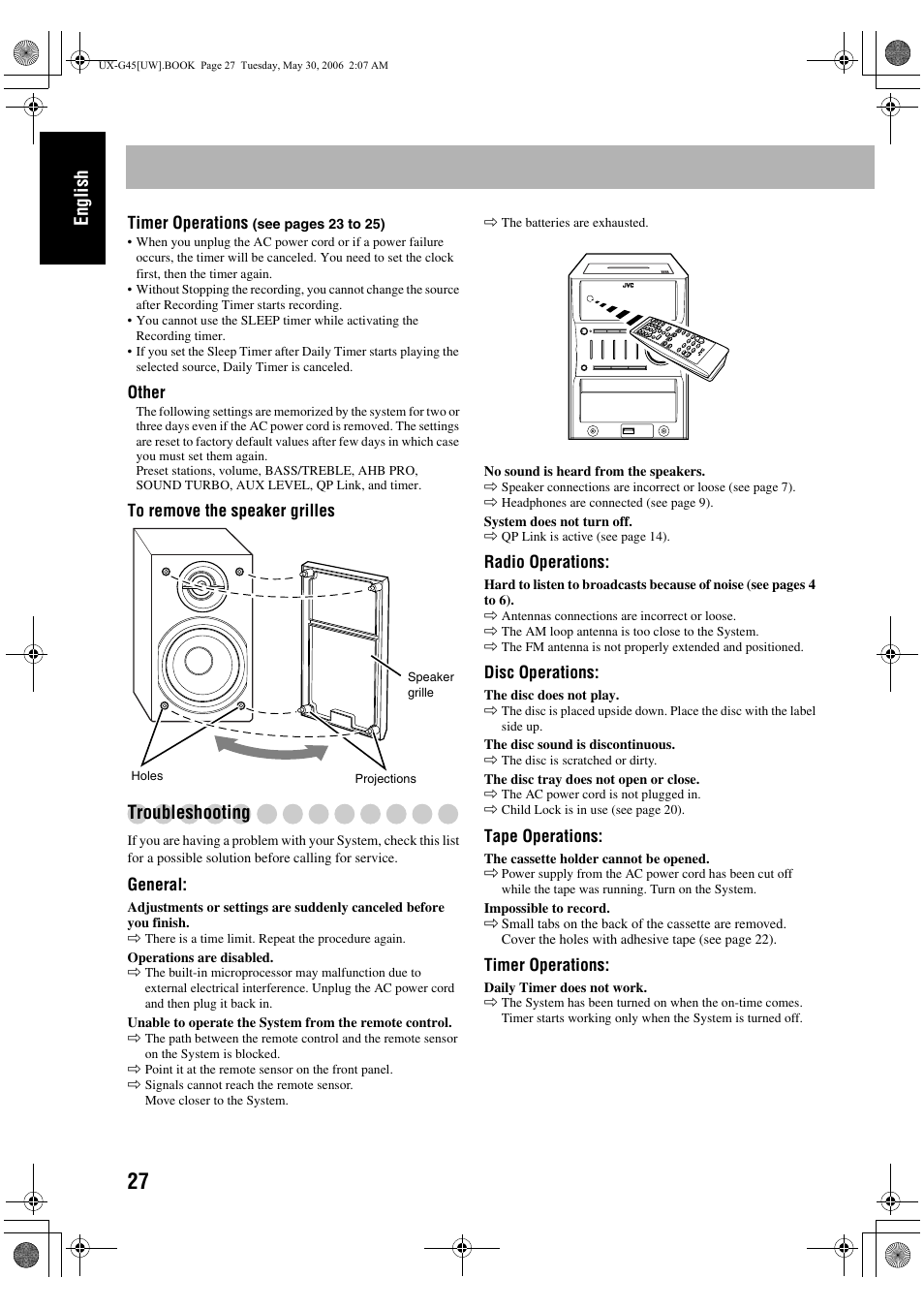 UX-G45[UW].BOOK Page 27 Tuesday, May 30, 2006 2:07 AM

English

Timer Operations (see pages 23 to 25)

• When you unplug the AC power cord or if a power failure occurs, the timer will be canceled. You need to set the clock first, then the timer again.
• Without Stopping the recording, you cannot change the source after Recording Timer starts recording.
• You cannot use the SLEEP timer while activating the Recording timer.
• If you set the Sleep Timer after Daily Timer starts playing the selected source, Daily Timer is canceled.

Other

The following settings are memorized by the system for two or three days even if the AC power cord is removed. The settings are reset to factory default values after few days in which case you must set them again.
Preset stations, volume, BASS/TREBLE, AHB PRO, SOUND TURBO, AUX LEVEL, QP Link, and timer.

To remove the speaker grilles

Speaker grille

Holes

Projections

Troubleshooting

If you are having a problem with your System, check this list for a possible solution before calling for service.

General:

Adjustments or settings are suddenly canceled before you finish.
⇨ There is a time limit. Repeat the procedure again.

Operations are disabled.
⇨ The built-in microprocessor may malfunction due to external electrical interference. Unplug the AC power cord and then plug it back in.

Unable to operate the System from the remote control.
⇨ The path between the remote control and the remote sensor on the System is blocked.
⇨ Point it at the remote sensor on the front panel.
⇨ Signals cannot reach the remote sensor. Move closer to the System.

⇨ The batteries are exhausted.

JVC

No sound is heard from the speakers.
⇨ Speaker connections are incorrect or loose (see page 7).
⇨ Headphones are connected (see page 9).

System does not turn off.
⇨ QP Link is active (see page 14).

Radio Operations:

Hard to listen to broadcasts because of noise (see pages 4 to 6).
⇨ Antennas connections are incorrect or loose.
⇨ The AM loop antenna is too close to the System.
⇨ The FM antenna is not properly extended and positioned.

Disc Operations:

The disc does not play.
⇨ The disc is placed upside down. Place the disc with the label side up.

The disc sound is discontinuous.
⇨ The disc is scratched or dirty.

The disc tray does not open or close.
⇨ The AC power cord is not plugged in.
⇨ Child Lock is in use (see page 20).

Tape Operations:

The cassette holder cannot be opened.
⇨ Power supply from the AC power cord has been cut off while the tape was running. Turn on the System.

Impossible to record.
⇨ Small tabs on the back of the cassette are removed. Cover the holes with adhesive tape (see page 22).

Timer Operations:

Daily Timer does not work.
⇨ The System has been turned on when the on-time comes. Timer starts working only when the System is turned off.

27